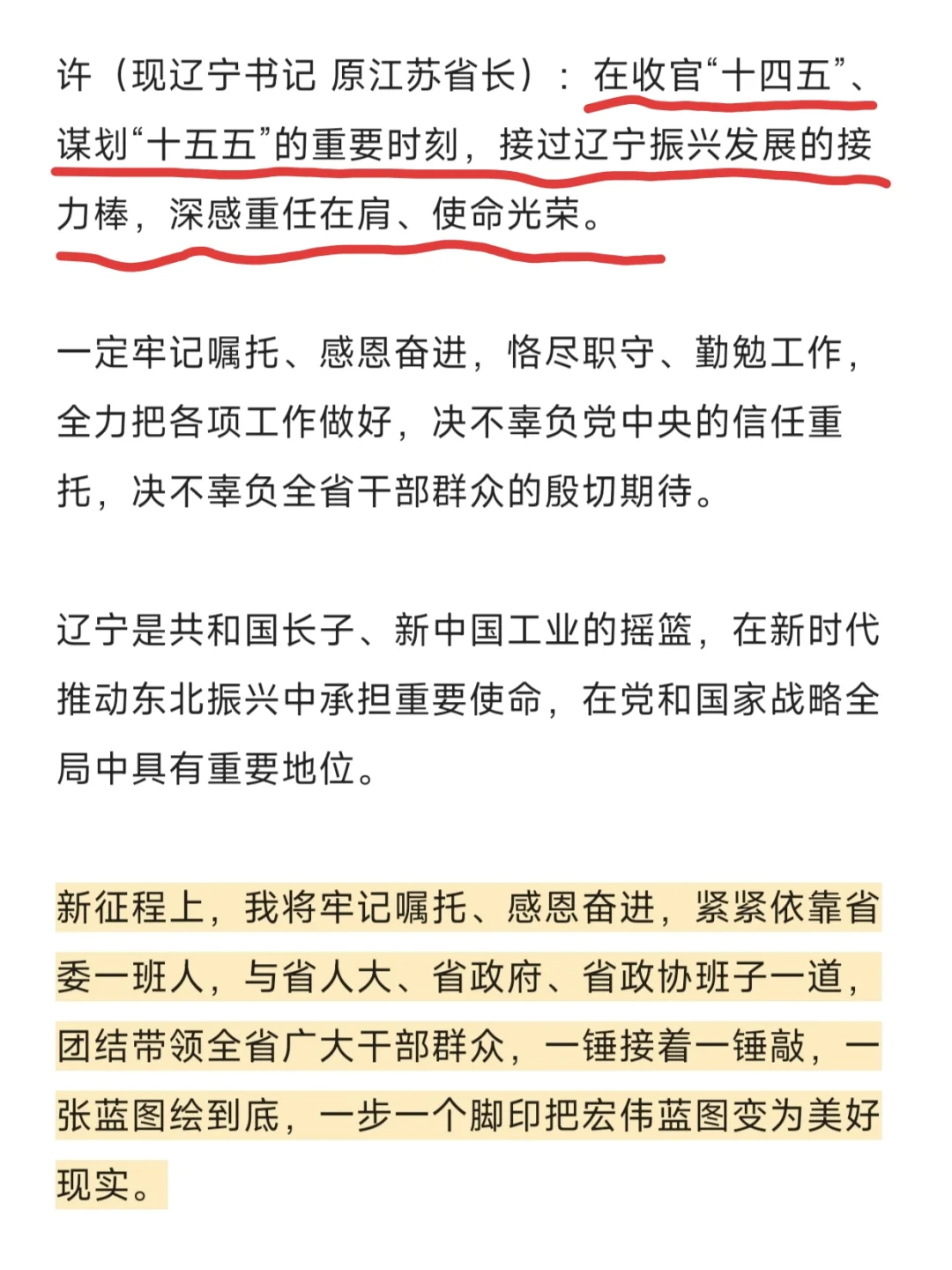 许（现辽宁书记 原江苏省长）：在收官“十四五”、谋划“十五五”的重要时刻，接过辽宁振兴发展的接力棒，深感重任在肩、使命光荣。

一定牢记嘱托、感恩奋进，恪尽职守、勤勉工作，全力把各项工作做好，决不辜负党中央的信任重托，决不辜负全省干部群众的殷切期待。

辽宁是共和国长子、新中国工业的摇篮，在新时代推动东北振兴中承担重要使命，在党和国家战略全局中具有重要地位。

新征程上，我将牢记嘱托、感恩奋进，紧紧依靠省委一班人，与省人大、省政府、省政协班子一道，团结带领全省广大干部群众，一锤接着一锤敲，一张蓝图绘到底，一步一个脚印把宏伟蓝图变为美好现实。